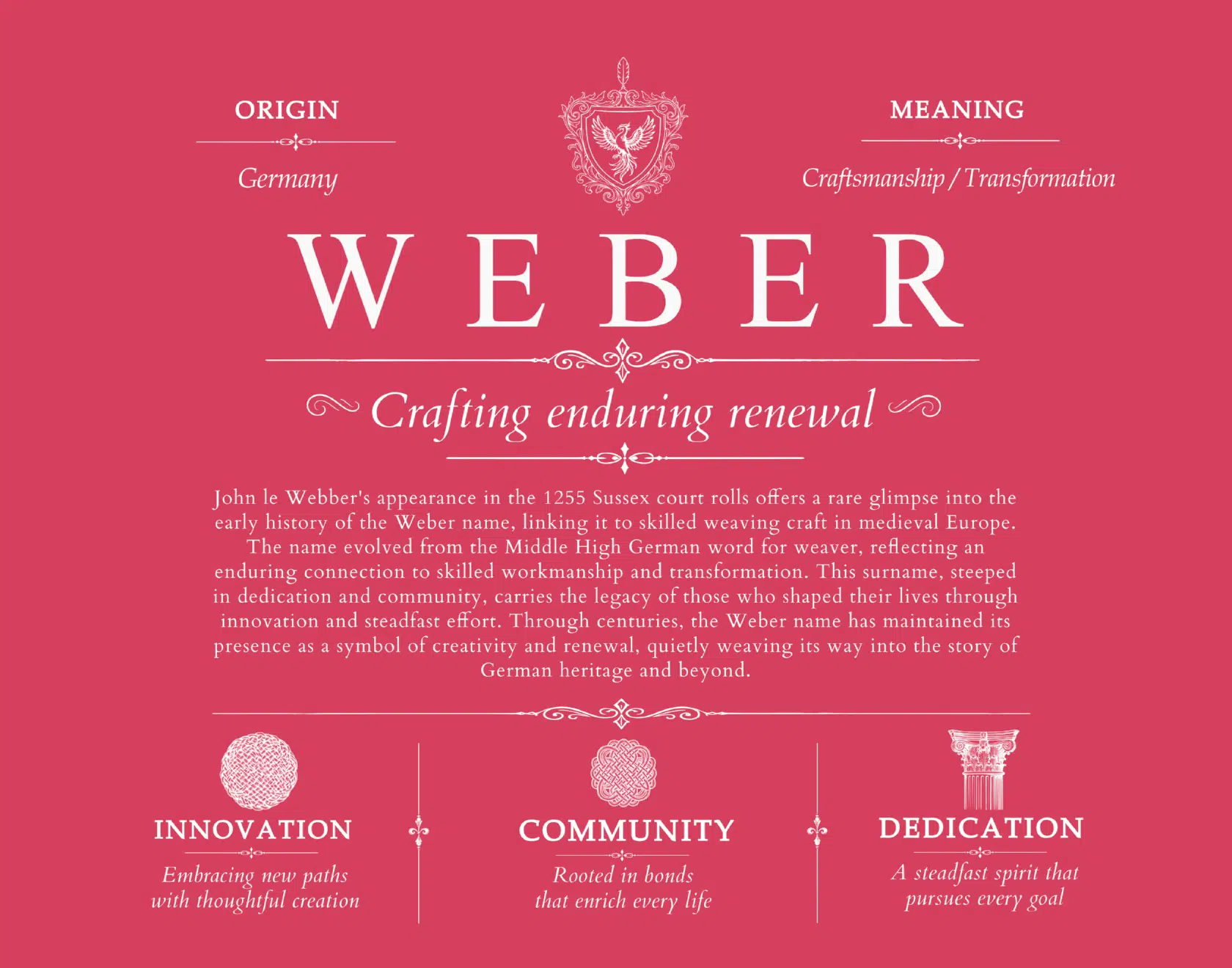 ORIGIN

Germany

MEANING

Craftsmanship / Transformation

WEBER

Crafting enduring renewal

John le Webber's appearance in the 1255 Sussex court rolls offers a rare glimpse into the early history of the Weber name, linking it to skilled weaving craft in medieval Europe. The name evolved from the Middle High German word for weaver, reflecting an enduring connection to skilled workmanship and transformation. This surname, steeped in dedication and community, carries the legacy of those who shaped their lives through innovation and steadfast effort. Through centuries, the Weber name has maintained its presence as a symbol of creativity and renewal, quietly weaving its way into the story of German heritage and beyond.

INNOVATION

Embracing new paths with thoughtful creation

COMMUNITY

Rooted in bonds that enrich every life

DEDICATION

A steadfast spirit that pursues every goal